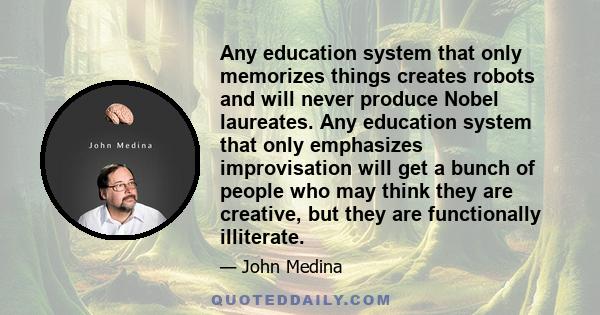 John Medina

Any education system that only memorizes things creates robots and will never produce Nobel laureates. Any education system that only emphasizes improvisation will get a bunch of people who may think they are creative, but they are functionally illiterate.

— John Medina

QUOTEDDAILY.COM